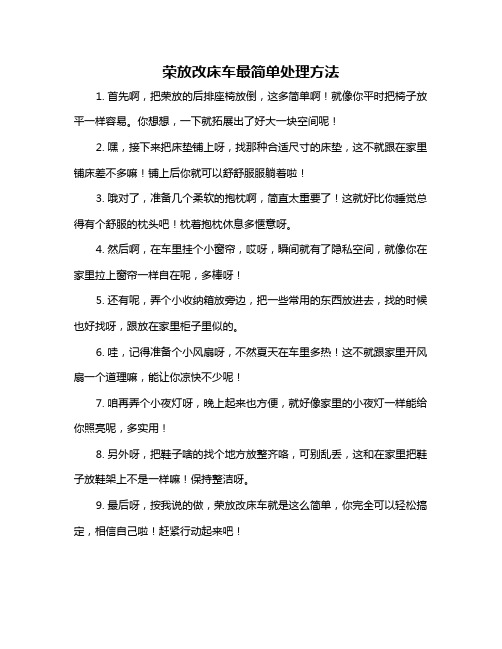 荣放改床车最简单处理方法

1. 首先啊，把荣放的后排座椅放倒，这多简单啊！就像你平时把椅子放平一样容易。你想想，一下就拓展出了好大一块空间呢！

2. 嘿，接下来把床垫铺上呀，找那种合适尺寸的床垫，这不就跟在家里铺床差不多嘛！铺上后你就可以舒舒服服躺着啦！

3. 哦对了，准备几个柔软的抱枕啊，简直太重要了！这就好比你睡觉总得有个舒服的枕头吧！枕着抱枕休息多惬意呀。

4. 然后啊，在车里挂个小窗帘，哎呀，瞬间就有了隐私空间，就像你在家里拉上窗帘一样自在呢，多棒呀！

5. 还有呢，弄个小收纳箱放旁边，把一些常用的东西放进去，找的时候也好找呀，跟放在家里柜子里似的。

6. 哇，记得准备个小风扇呀，不然夏天在车里多热！这不就跟家里开风扇一个道理嘛，能让你凉快不少呢！

7. 咱再弄个小夜灯呀，晚上起来也方便，就好像家里的小夜灯一样能给你照亮呢，多实用！

8. 另外呀，把鞋子啥的找个地方放整齐咯，可别乱丢，这和在家里把鞋子放鞋架上不是一样嘛！保持整洁呀。

9. 最后呀，按我说的做，荣放改床车就是这么简单，你完全可以轻松搞定，相信自己啦！赶紧行动起来吧！